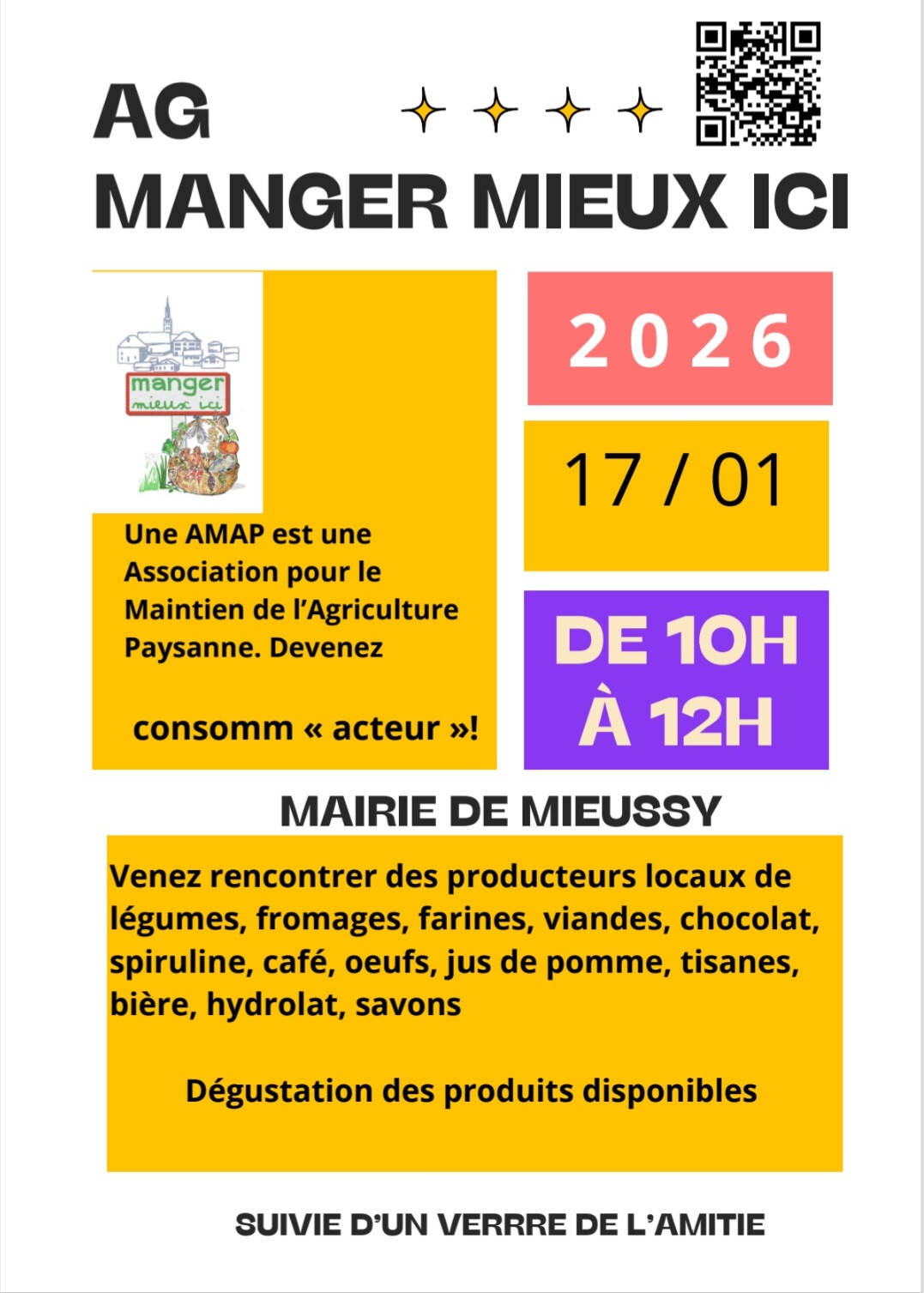 AG
MANGER MIEUX ICI

manger
mieux ici

Une AMAP est une Association pour le Maintien de l'Agriculture Paysanne. Devenez

consomm « acteur »!

2026

17 / 01

DE 10H À 12H

MAIRIE DE MIEUSSY

Venez rencontrer des producteurs locaux de légumes, fromages, farines, viandes, chocolat, spiruline, café, oeufs, jus de pomme, tisanes, bière, hydrolat, savons

Dégustation des produits disponibles

SUIVIE D'UN VERRRE DE L'AMITIE